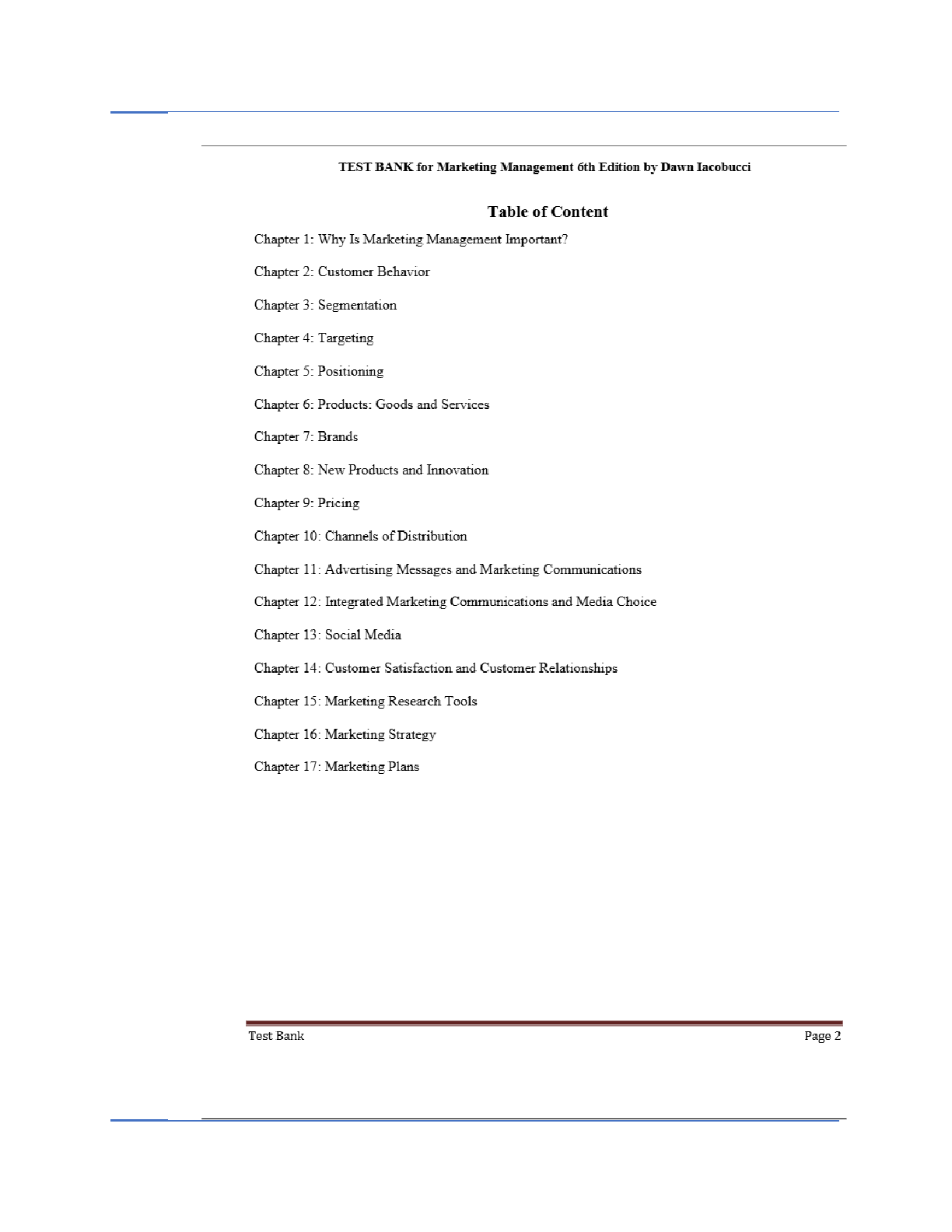 TEST BANK for Marketing Management 6th Edition by Dawn Iacobucci

Table of Content

Chapter 1: Why Is Marketing Management Important?

Chapter 2: Customer Behavior

Chapter 3: Segmentation

Chapter 4: Targeting

Chapter 5: Positioning

Chapter 6: Products: Goods and Services

Chapter 7: Brands

Chapter 8: New Products and Innovation

Chapter 9: Pricing

Chapter 10: Channels of Distribution

Chapter 11: Advertising Messages and Marketing Communications

Chapter 12: Integrated Marketing Communications and Media Choice

Chapter 13: Social Media

Chapter 14: Customer Satisfaction and Customer Relationships

Chapter 15: Marketing Research Tools

Chapter 16: Marketing Strategy

Chapter 17: Marketing Plans

Test Bank

Page 2